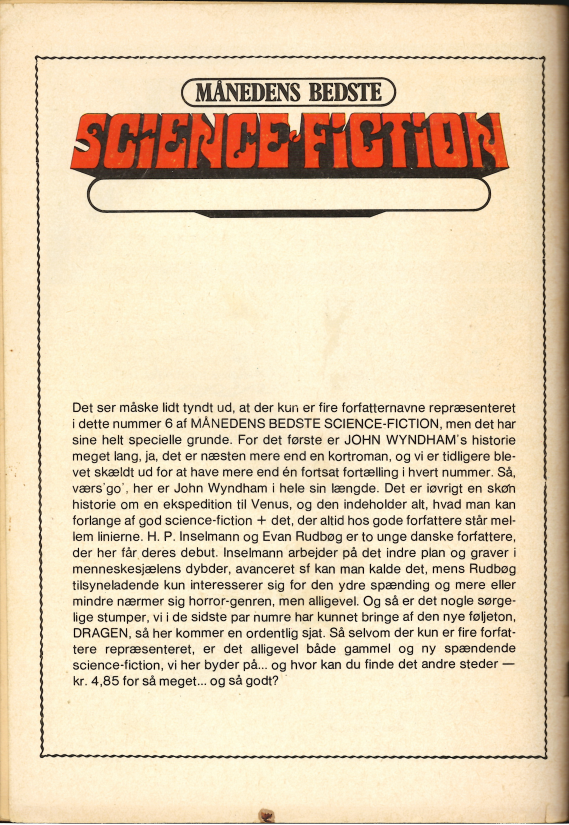 MÅNEDENS BEDSTE
SCIENCE-FICTION

Det ser måske lidt tyndt ud, at der kun er fire forfatternavne repræsenteret i dette nummer 6 af MÅNEDENS BEDSTE SCIENCE-FICTION, men det har sine helt specielle grunde. For det første er JOHN WYNDHAM's historie meget lang, ja, det er næsten mere end en kortroman, og vi er tidligere blevet skældt ud for at have mere end én fortsat fortælling i hvert nummer. Så, værs'go', her er John Wyndham i hele sin længde. Det er iøvrigt en skøn historie om en ekspedition til Venus, og den indeholder alt, hvad man kan forlange af god science-fiction + det, der altid hos gode forfattere står mellem linierne. H. P. Inselmann og Evan Rudbøg er to unge danske forfattere, der her får deres debut. Inselmann arbejder på det indre plan og graver i menneskesjælens dybder, avanceret sf kan man kalde det, mens Rudbøg tilsyneladende kun interesserer sig for den ydre spænding og mere eller mindre nærmer sig horror-genren, men alligevel. Og så er det nogle sørgelige stumper, vi i de sidste par numre har kunnet bringe af den nye føljeton, DRAGEN, så her kommer en ordentlig sjat. Så selvom der kun er fire forfattere repræsenteret, er det alligevel både gammel og ny spændende science-fiction, vi her byder på... og hvor kan du finde det andre steder — kr. 4,85 for så meget... og så godt?